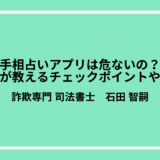 手相占いアプリは危ないの？
が教えるチェックポイントや

詐欺専門 司法書士　石田 智嗣